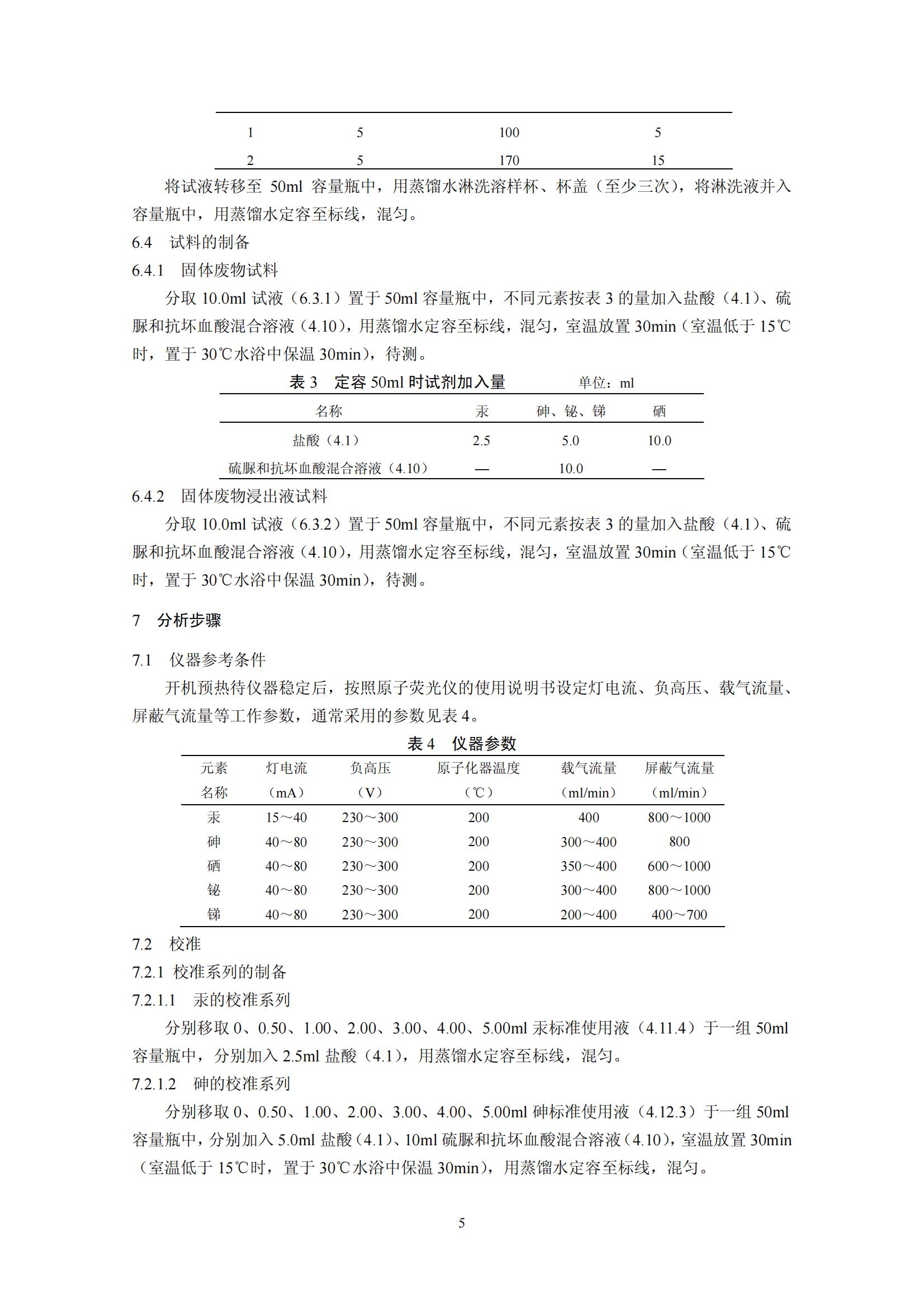 | 1 | 5 | 100 | 5 |
|---|---|---|---|
| 2 | 5 | 170 | 15 |

将试液转移至 50ml 容量瓶中，用蒸馏水淋洗溶样杯、杯盖（至少三次），将淋洗液并入容量瓶中，用蒸馏水定容至标线，混匀。

6.4 试料的制备

6.4.1 固体废物试料

分取 10.0ml 试液（6.3.1）置于 50ml 容量瓶中，不同元素按表 3 的量加入盐酸（4.1）、硫脲和抗坏血酸混合溶液（4.10），用蒸馏水定容至标线，混匀，室温放置 30min（室温低于 15℃时，置于 30℃水浴中保温 30min），待测。

表 3 定容 50ml 时试剂加入量 单位：ml

| 名称 | 汞 | 砷、铋、锑 | 硒 |
|---|---|---|---|
| 盐酸（4.1） | 2.5 | 5.0 | 10.0 |
| 硫脲和抗坏血酸混合溶液（4.10） | — | 10.0 | — |

6.4.2 固体废物浸出液试料

分取 10.0ml 试液（6.3.2）置于 50ml 容量瓶中，不同元素按表 3 的量加入盐酸（4.1）、硫脲和抗坏血酸混合溶液（4.10），用蒸馏水定容至标线，混匀，室温放置 30min（室温低于 15℃时，置于 30℃水浴中保温 30min），待测。

7 分析步骤

7.1 仪器参考条件

开机预热待仪器稳定后，按照原子荧光仪的使用说明书设定灯电流、负高压、载气流量、屏蔽气流量等工作参数，通常采用的参数见表 4。

表 4 仪器参数

| 元素名称 | 灯电流（mA） | 负高压（V） | 原子化器温度（℃） | 载气流量（ml/min） | 屏蔽气流量（ml/min） |
|---|---|---|---|---|---|
| 汞 | 15～40 | 230～300 | 200 | 400 | 800～1000 |
| 砷 | 40～80 | 230～300 | 200 | 300～400 | 800 |
| 硒 | 40～80 | 230～300 | 200 | 350～400 | 600～1000 |
| 铋 | 40～80 | 230～300 | 200 | 300～400 | 800～1000 |
| 锑 | 40～80 | 230～300 | 200 | 200～400 | 400～700 |

7.2 校准

7.2.1 校准系列的制备

7.2.1.1 汞的校准系列

分别移取 0、0.50、1.00、2.00、3.00、4.00、5.00ml 汞标准使用液（4.11.4）于一组 50ml 容量瓶中，分别加入 2.5ml 盐酸（4.1），用蒸馏水定容至标线，混匀。

7.2.1.2 砷的校准系列

分别移取 0、0.50、1.00、2.00、3.00、4.00、5.00ml 砷标准使用液（4.12.3）于一组 50ml 容量瓶中，分别加入 5.0ml 盐酸（4.1）、10ml 硫脲和抗坏血酸混合溶液（4.10），室温放置 30min（室温低于 15℃时，置于 30℃水浴中保温 30min），用蒸馏水定容至标线，混匀。

5